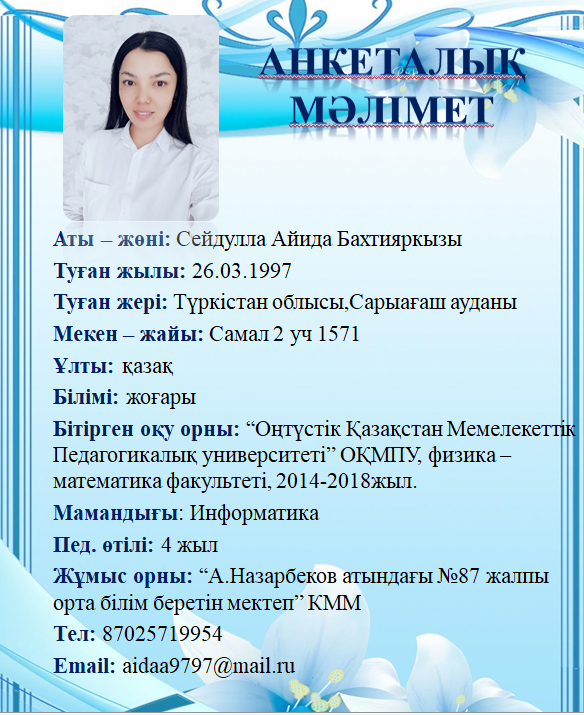 АНКЕТАЛЫҚ МӘЛІМЕТ

Аты – жөні: Сейдулла Айида Бахтияркызы

Туған жылы: 26.03.1997

Туған жері: Түркістан облысы,Сарыағаш ауданы

Мекен – жайы: Самал 2 уч 1571

Ұлты: қазақ

Білімі: жоғары

Бітірген оқу орны: “Оңтүстік Қазақстан Мемелекеттік Педагогикалық университеті” ОҚМПУ, физика – математика факультеті, 2014-2018жыл.

Мамандығы: Информатика

Пед. өтілі: 4 жыл

Жұмыс орны: “А.Назарбеков атындағы №87 жалпы орта білім беретін мектеп” КММ

Тел: 87025719954

Email: aidaa9797@mail.ru